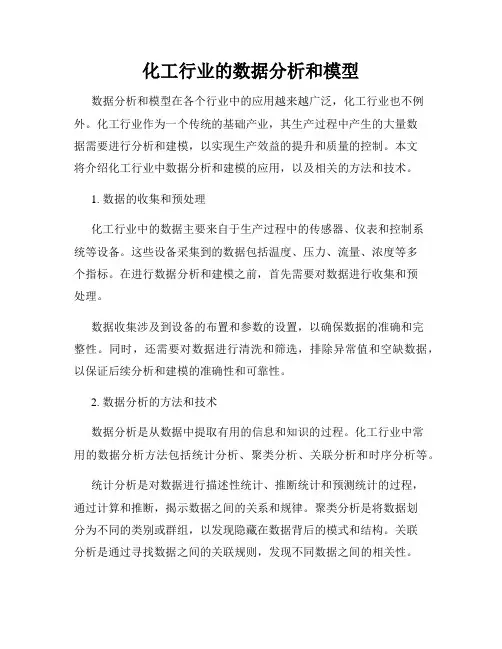 化工行业的数据分析和模型

数据分析和模型在各个行业中的应用越来越广泛，化工行业也不例外。化工行业作为一个传统的基础产业，其生产过程中产生的大量数据需要进行分析和建模，以实现生产效益的提升和质量的控制。本文将介绍化工行业中数据分析和建模的应用，以及相关的方法和技术。

1. 数据的收集和预处理

化工行业中的数据主要来自于生产过程中的传感器、仪表和控制系统等设备。这些设备采集到的数据包括温度、压力、流量、浓度等多个指标。在进行数据分析和建模之前，首先需要对数据进行收集和预处理。

数据收集涉及到设备的布置和参数的设置，以确保数据的准确和完整性。同时，还需要对数据进行清洗和筛选，排除异常值和空缺数据，以保证后续分析和建模的准确性和可靠性。

2. 数据分析的方法和技术

数据分析是从数据中提取有用的信息和知识的过程。化工行业中常用的数据分析方法包括统计分析、聚类分析、关联分析和时序分析等。

统计分析是对数据进行描述性统计、推断统计和预测统计的过程，通过计算和推断，揭示数据之间的关系和规律。聚类分析是将数据划分为不同的类别或群组，以发现隐藏在数据背后的模式和结构。关联分析是通过寻找数据之间的关联规则，发现不同数据之间的相关性。